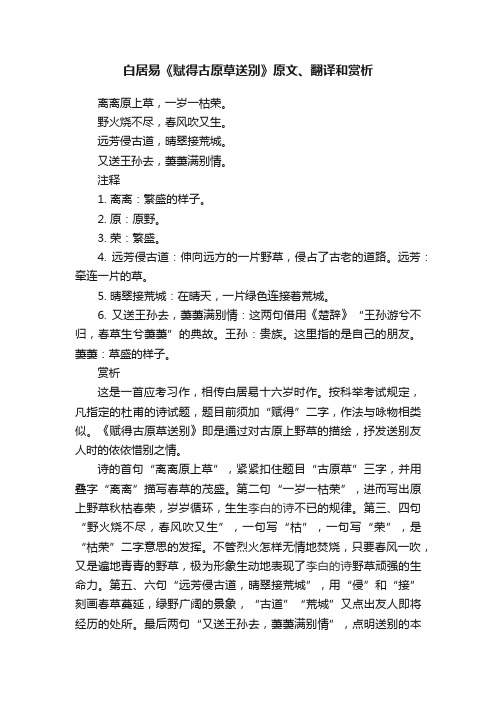 白居易《赋得古原草送别》原文、翻译和赏析

离离原上草，一岁一枯荣。

野火烧不尽，春风吹又生。

远芳侵古道，晴翠接荒城。

又送王孙去，萋萋满别情。

注释

1. 离离：繁盛的样子。

2. 原：原野。

3. 荣：繁盛。

4. 远芳侵古道：伸向远方的一片野草，侵占了古老的道路。远芳：牵连一片的草。

5. 晴翠接荒城：在晴天，一片绿色连接着荒城。

6. 又送王孙去，萋萋满别情：这两句借用《楚辞》“王孙游兮不归，春草生兮萋萋”的典故。王孙：贵族。这里指的是自己的朋友。萋萋：草盛的样子。

赏析

这是一首应考习作，相传白居易十六岁时作。按科举考试规定，凡指定的杜甫的诗试题，题目前须加“赋得”二字，作法与咏物相类似。《赋得古原草送别》即是通过对古原上野草的描绘，抒发送别友人时的依依惜别之情。

诗的首句“离离原上草”，紧紧扣住题目“古原草”三字，并用叠字“离离”描写春草的茂盛。第二句“一岁一枯荣”，进而写出原上野草秋枯春荣，岁岁循环，生生李白的诗不已的规律。第三、四句“野火烧不尽，春风吹又生”，一句写“枯”，一句写“荣”，是“枯荣”二字意思的发挥。不管烈火怎样无情地焚烧，只要春风一吹，又是遍地青青的野草，极为形象生动地表现了李白的诗野草顽强的生命力。第五、六句“远芳侵古道，晴翠接荒城”，用“侵”和“接”刻画春草蔓延，绿野广阔的景象，“古道”“荒城”又点出友人即将经历的处所。最后两句“又送王孙去，萋萋满别情”，点明送别的本